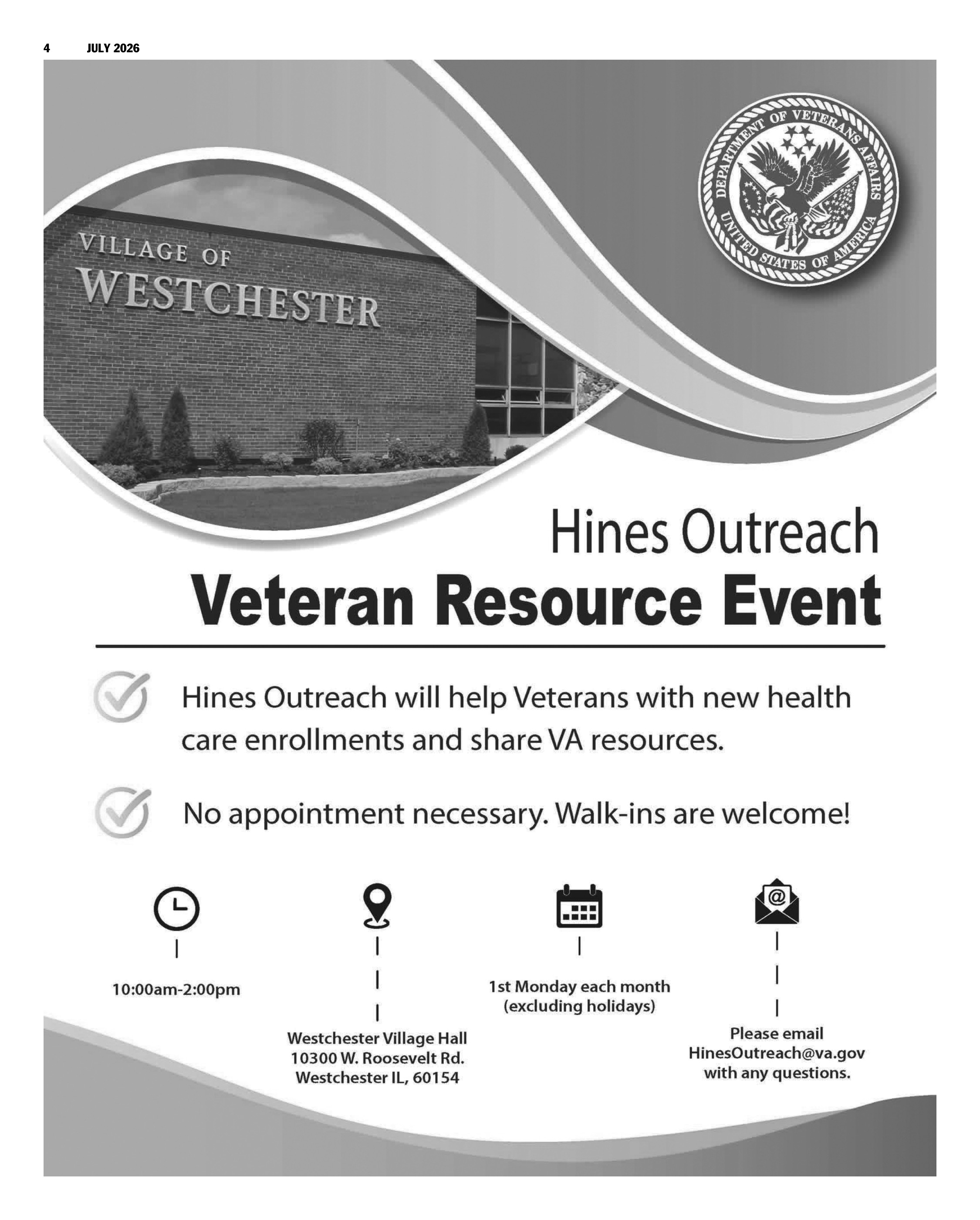 4 JULY 2026

VILLAGE OF
WESTCHESTER

DEPARTMENT OF VETERANS AFFAIRS
UNITED STATES OF AMERICA

Hines Outreach
Veteran Resource Event

Hines Outreach will help Veterans with new health care enrollments and share VA resources.

No appointment necessary. Walk-ins are welcome!

10:00am-2:00pm

Westchester Village Hall
10300 W. Roosevelt Rd.
Westchester IL, 60154

1st Monday each month
(excluding holidays)

Please email
HinesOutreach@va.gov
with any questions.